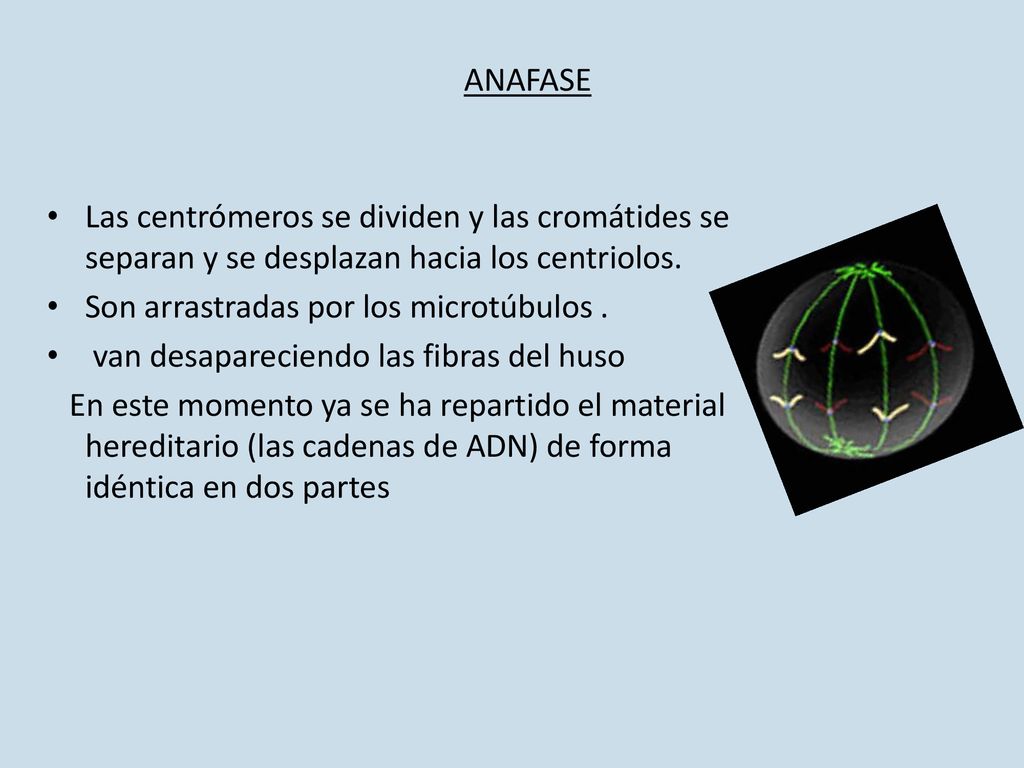 ANAFASE

• Las centrómeros se dividen y las cromátides se separan y se desplazan hacia los centriolos.
• Son arrastradas por los microtúbulos .
• van desapareciendo las fibras del huso

En este momento ya se ha repartido el material hereditario (las cadenas de ADN) de forma idéntica en dos partes